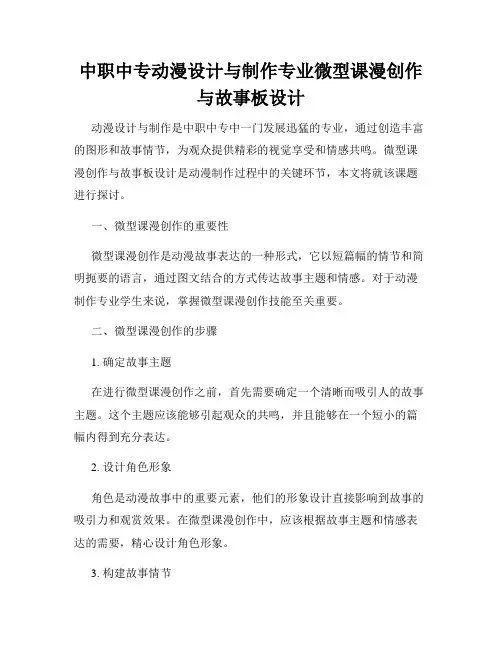 中职中专动漫设计与制作专业微型课漫创作与故事板设计

动漫设计与制作是中职中专中一门发展迅猛的专业，通过创造丰富的图形和故事情节，为观众提供精彩的视觉享受和情感共鸣。微型课漫创作与故事板设计是动漫制作过程中的关键环节，本文将就该课题进行探讨。

一、微型课漫创作的重要性

微型课漫创作是动漫故事表达的一种形式，它以短篇幅的情节和简明扼要的语言，通过图文结合的方式传达故事主题和情感。对于动漫制作专业学生来说，掌握微型课漫创作技能至关重要。

二、微型课漫创作的步骤

1. 确定故事主题

在进行微型课漫创作之前，首先需要确定一个清晰而吸引人的故事主题。这个主题应该能够引起观众的共鸣，并且能够在一个短小的篇幅内得到充分表达。

2. 设计角色形象

角色是动漫故事中的重要元素，他们的形象设计直接影响到故事的吸引力和观赏效果。在微型课漫创作中，应该根据故事主题和情感表达的需要，精心设计角色形象。

3. 构建故事情节